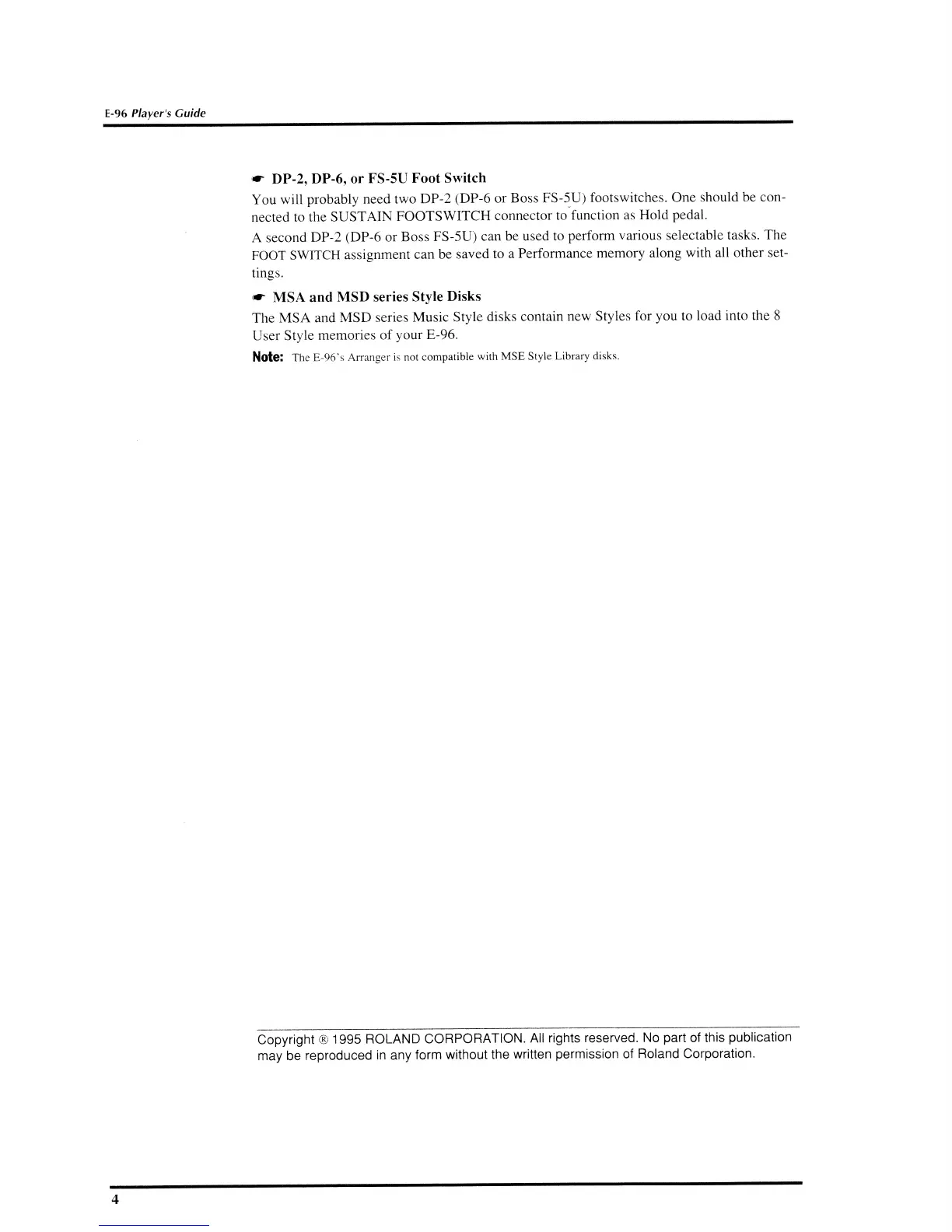 E-96 Player's Guide

☛ DP-2, DP-6, or FS-5U Foot Switch

You will probably need two DP-2 (DP-6 or Boss FS-5U) footswitches. One should be connected to the SUSTAIN FOOTSWITCH connector to function as Hold pedal.

A second DP-2 (DP-6 or Boss FS-5U) can be used to perform various selectable tasks. The FOOT SWITCH assignment can be saved to a Performance memory along with all other settings.

☛ MSA and MSD series Style Disks

The MSA and MSD series Music Style disks contain new Styles for you to load into the 8 User Style memories of your E-96.

Note: The E-96's Arranger is not compatible with MSE Style Library disks.

Copyright ® 1995 ROLAND CORPORATION. All rights reserved. No part of this publication may be reproduced in any form without the written permission of Roland Corporation.

4